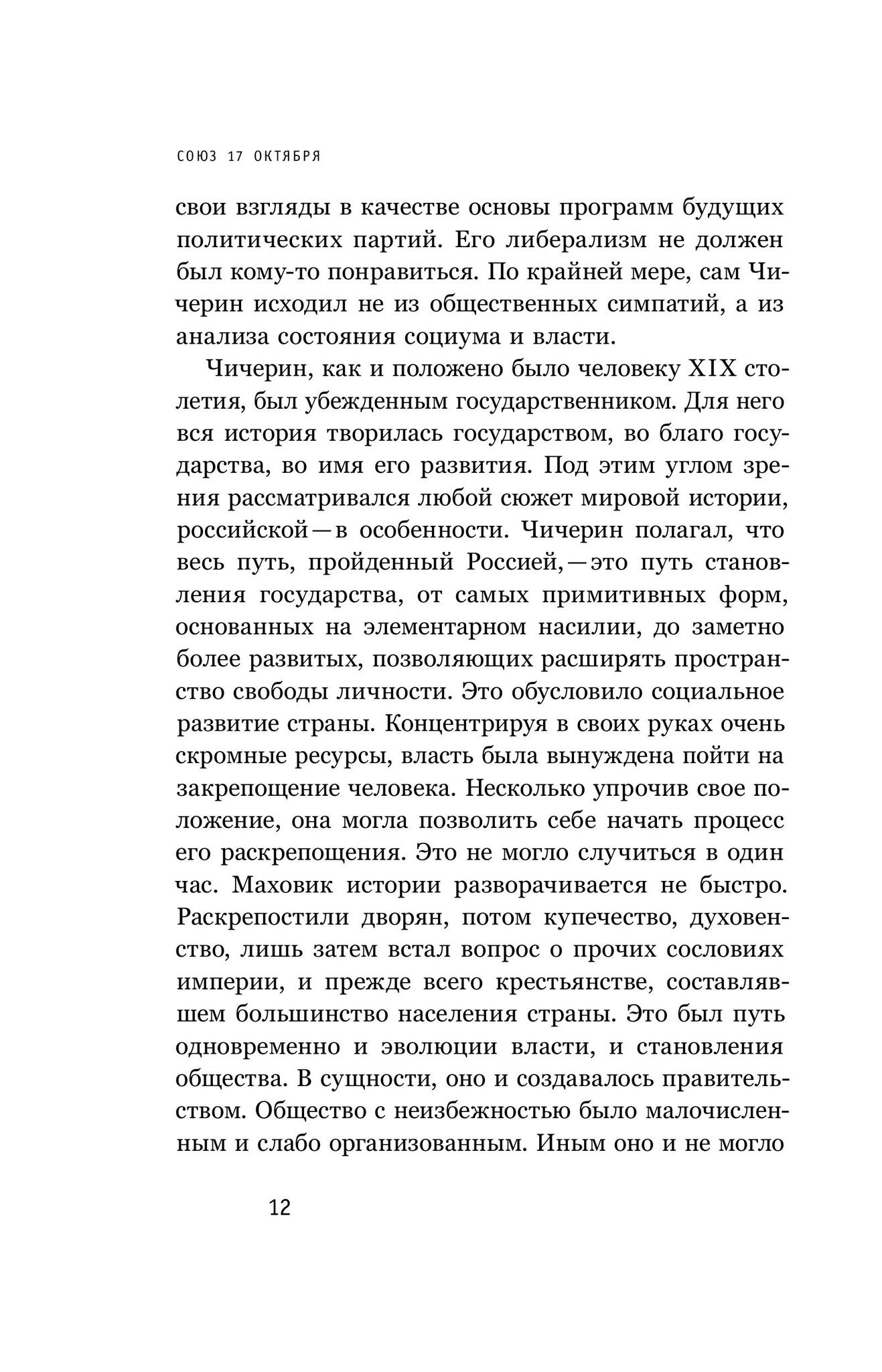 СОЮЗ 17 ОКТЯБРЯ

свои взгляды в качестве основы программ будущих политических партий. Его либерализм не должен был кому-то понравиться. По крайней мере, сам Чичерин исходил не из общественных симпатий, а из анализа состояния социума и власти.

Чичерин, как и положено было человеку XIX столетия, был убежденным государственником. Для него вся история творилась государством, во благо государства, во имя его развития. Под этим углом зрения рассматривался любой сюжет мировой истории, российской — в особенности. Чичерин полагал, что весь путь, пройденный Россией, — это путь становления государства, от самых примитивных форм, основанных на элементарном насилии, до заметно более развитых, позволяющих расширять пространство свободы личности. Это обусловило социальное развитие страны. Концентрируя в своих руках очень скромные ресурсы, власть была вынуждена пойти на закрепощение человека. Несколько упрочив свое положение, она могла позволить себе начать процесс его раскрепощения. Это не могло случиться в один час. Маховик истории разворачивается не быстро. Раскрепостили дворян, потом купечество, духовенство, лишь затем встал вопрос о прочих сословиях империи, и прежде всего крестьянстве, составлявшем большинство населения страны. Это был путь одновременно и эволюции власти, и становления общества. В сущности, оно и создавалось правительством. Общество с неизбежностью было малочисленным и слабо организованным. Иным оно и не могло

12